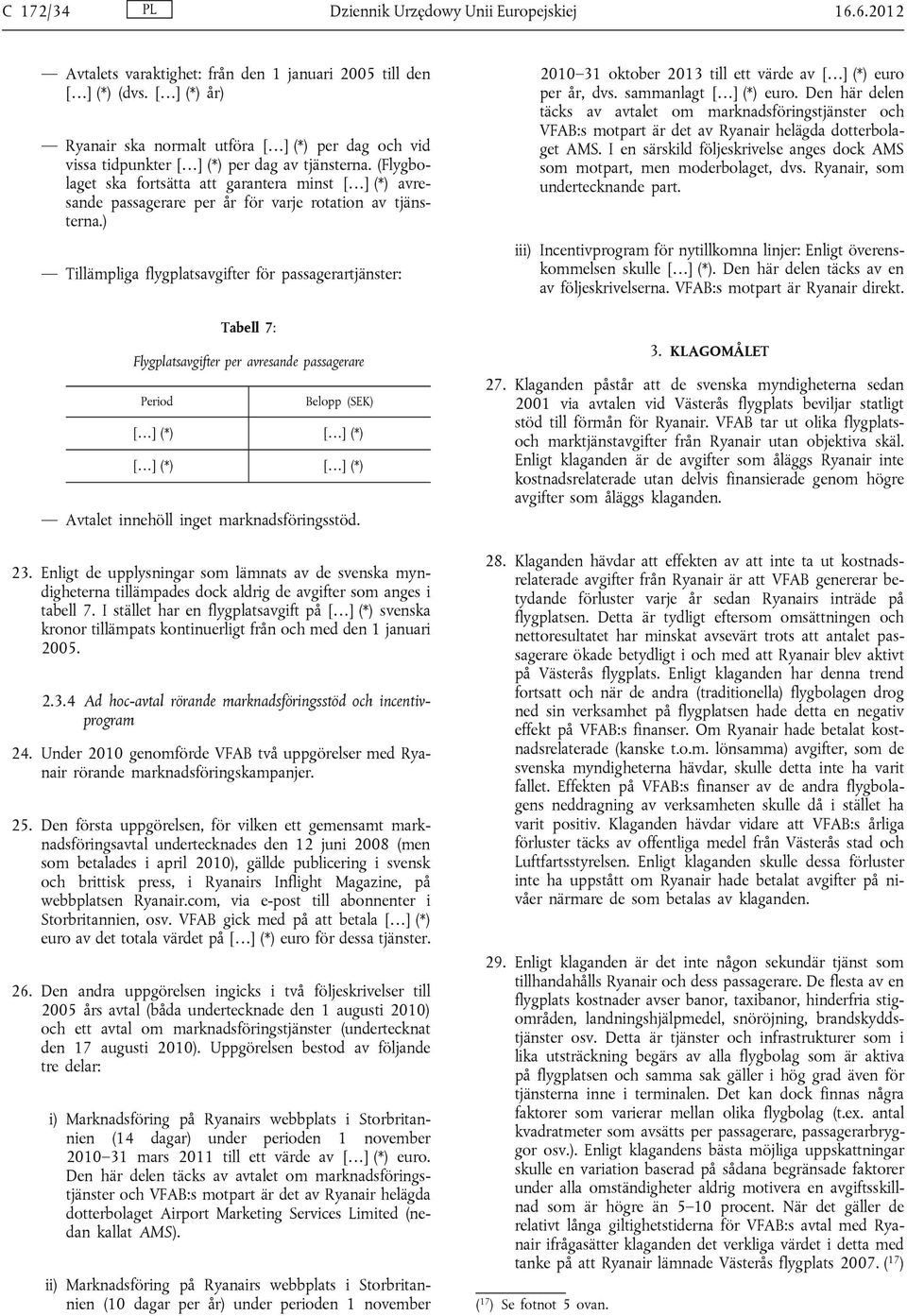 C 172/34 PL Dziennik Urzędowy Unii Europejskiej 16.6.2012

— Avtalets varaktighet: från den 1 januari 2005 till den […] (*) (dvs. […] (*) år)

— Ryanair ska normalt utföra […] (*) per dag och vid vissa tidpunkter […] (*) per dag av tjänsterna. (Flygbolaget ska fortsätta att garantera minst […] (*) avresande passagerare per år för varje rotation av tjänsterna.)

— Tillämpliga flygplatsavgifter för passagerartjänster:

Tabell 7:

Flygplatsavgifter per avresande passagerare

| Period | Belopp (SEK) |
|---|---|
| […] (*) | […] (*) |
| […] (*) | […] (*) |

— Avtalet innehöll inget marknadsföringsstöd.

23. Enligt de upplysningar som lämnats av de svenska myndigheterna tillämpades dock aldrig de avgifter som anges i tabell 7. I stället har en flygplatsavgift på […] (*) svenska kronor tillämpats kontinuerligt från och med den 1 januari 2005.

2.3.4 Ad hoc-avtal rörande marknadsföringsstöd och incentivprogram

24. Under 2010 genomförde VFAB två uppgörelser med Ryanair rörande marknadsföringskampanjer.

25. Den första uppgörelsen, för vilken ett gemensamt marknadsföringsavtal undertecknades den 12 juni 2008 (men som betalades i april 2010), gällde publicering i svensk och brittisk press, i Ryanairs Inflight Magazine, på webbplatsen Ryanair.com, via e-post till abonnenter i Storbritannien, osv. VFAB gick med på att betala […] (*) euro av det totala värdet på […] (*) euro för dessa tjänster.

26. Den andra uppgörelsen ingicks i två följeskrivelser till 2005 års avtal (båda undertecknade den 1 augusti 2010) och ett avtal om marknadsföringstjänster (undertecknat den 17 augusti 2010). Uppgörelsen bestod av följande tre delar:

i) Marknadsföring på Ryanairs webbplats i Storbritannien (14 dagar) under perioden 1 november 2010–31 mars 2011 till ett värde av […] (*) euro. Den här delen täcks av avtalet om marknadsföringstjänster och VFAB:s motpart är det av Ryanair helägda dotterbolaget Airport Marketing Services Limited (nedan kallat AMS).

ii) Marknadsföring på Ryanairs webbplats i Storbritannien (10 dagar per år) under perioden 1 november 2010–31 oktober 2013 till ett värde av […] (*) euro per år, dvs. sammanlagt […] (*) euro. Den här delen täcks av avtalet om marknadsföringstjänster och VFAB:s motpart är det av Ryanair helägda dotterbolaget AMS. I en särskild följeskrivelse anges dock AMS som motpart, men moderbolaget, dvs. Ryanair, som undertecknande part.

iii) Incentivprogram för nytillkomna linjer: Enligt överenskommelsen skulle […] (*). Den här delen täcks av en av följeskrivelserna. VFAB:s motpart är Ryanair direkt.

3. KLAGOMÅLET

27. Klaganden påstår att de svenska myndigheterna sedan 2001 via avtalen vid Västerås flygplats beviljar statligt stöd till förmån för Ryanair. VFAB tar ut olika flygplats- och marktjänstavgifter från Ryanair utan objektiva skäl. Enligt klaganden är de avgifter som åläggs Ryanair inte kostnadsrelaterade utan delvis finansierade genom högre avgifter som åläggs klaganden.

28. Klaganden hävdar att effekten av att inte ta ut kostnadsrelaterade avgifter från Ryanair är att VFAB genererar betydande förluster varje år sedan Ryanairs inträde på flygplatsen. Detta är tydligt eftersom omsättningen och nettoresultatet har minskat avsevärt trots att antalet passagerare ökade betydligt i och med att Ryanair blev aktivt på Västerås flygplats. Enligt klaganden har denna trend fortsatt och när de andra (traditionella) flygbolagen drog ned sin verksamhet på flygplatsen hade detta en negativ effekt på VFAB:s finanser. Om Ryanair hade betalat kostnadsrelaterade (kanske t.o.m. lönsamma) avgifter, som de svenska myndigheterna hävdar, skulle detta inte ha varit fallet. Effekten på VFAB:s finanser av de andra flygbolagens neddragning av verksamheten skulle då i stället ha varit positiv. Klaganden hävdar vidare att VFAB:s årliga förluster täcks av offentliga medel från Västerås stad och Luftfartsstyrelsen. Enligt klaganden skulle dessa förluster inte ha uppstått om Ryanair hade betalat avgifter på nivåer närmare de som betalas av klaganden.

29. Enligt klaganden är det inte någon sekundär tjänst som tillhandahålls Ryanair och dess passagerare. De flesta av en flygplats kostnader avser banor, taxibanor, hinderfria stigområden, landningshjälpmedel, snöröjning, brandskyddstjänster osv. Detta är tjänster och infrastrukturer som i lika utsträckning begärs av alla flygbolag som är aktiva på flygplatsen och samma sak gäller i hög grad även för tjänsterna inne i terminalen. Det kan dock finnas några faktorer som varierar mellan olika flygbolag (t.ex. antal kvadratmeter som avsätts per passagerare, passagerarbryggor osv.). Enligt klagandens bästa möjliga uppskattningar skulle en variation baserad på sådana begränsade faktorer under alla omständigheter aldrig motivera en avgiftsskillnad som är högre än 5–10 procent. När det gäller de relativt långa giltighetstiderna för VFAB:s avtal med Ryanair ifrågasätter klaganden det verkliga värdet i detta med tanke på att Ryanair lämnade Västerås flygplats 2007. ($^{17}$)

($^{17}$) Se fotnot 5 ovan.